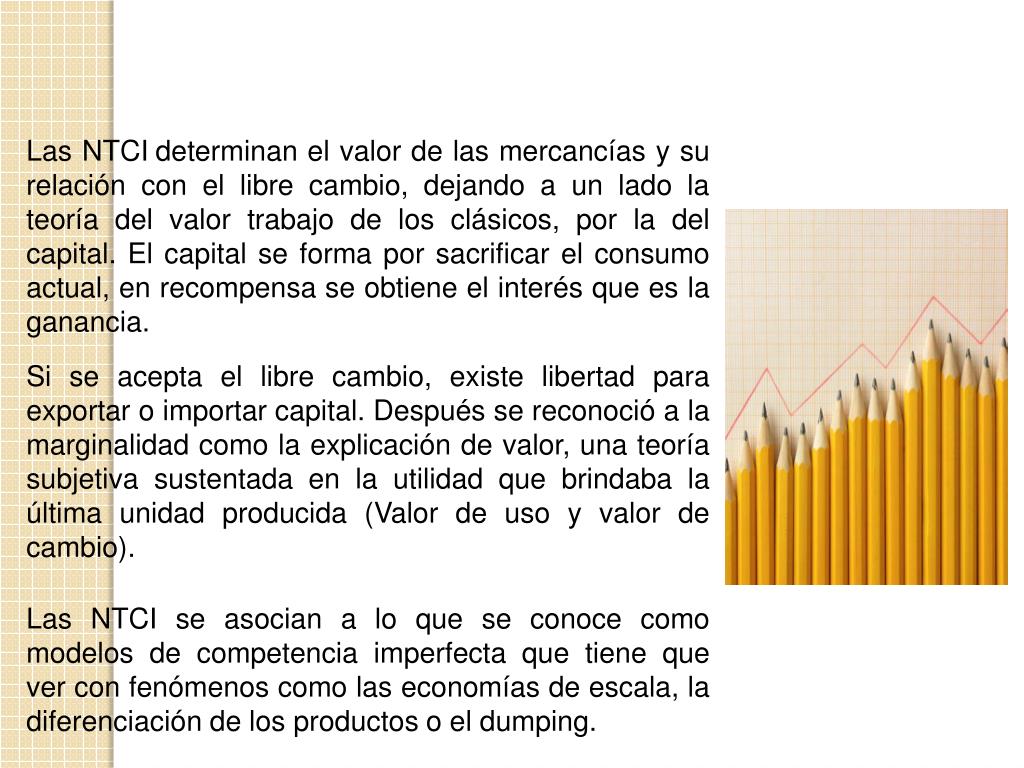 Las NTCI determinan el valor de las mercancías y su relación con el libre cambio, dejando a un lado la teoría del valor trabajo de los clásicos, por la del capital. El capital se forma por sacrificar el consumo actual, en recompensa se obtiene el interés que es la ganancia.

Si se acepta el libre cambio, existe libertad para exportar o importar capital. Después se reconoció a la marginalidad como la explicación de valor, una teoría subjetiva sustentada en la utilidad que brindaba la última unidad producida (Valor de uso y valor de cambio).

Las NTCI se asocian a lo que se conoce como modelos de competencia imperfecta que tiene que ver con fenómenos como las economías de escala, la diferenciación de los productos o el dumping.